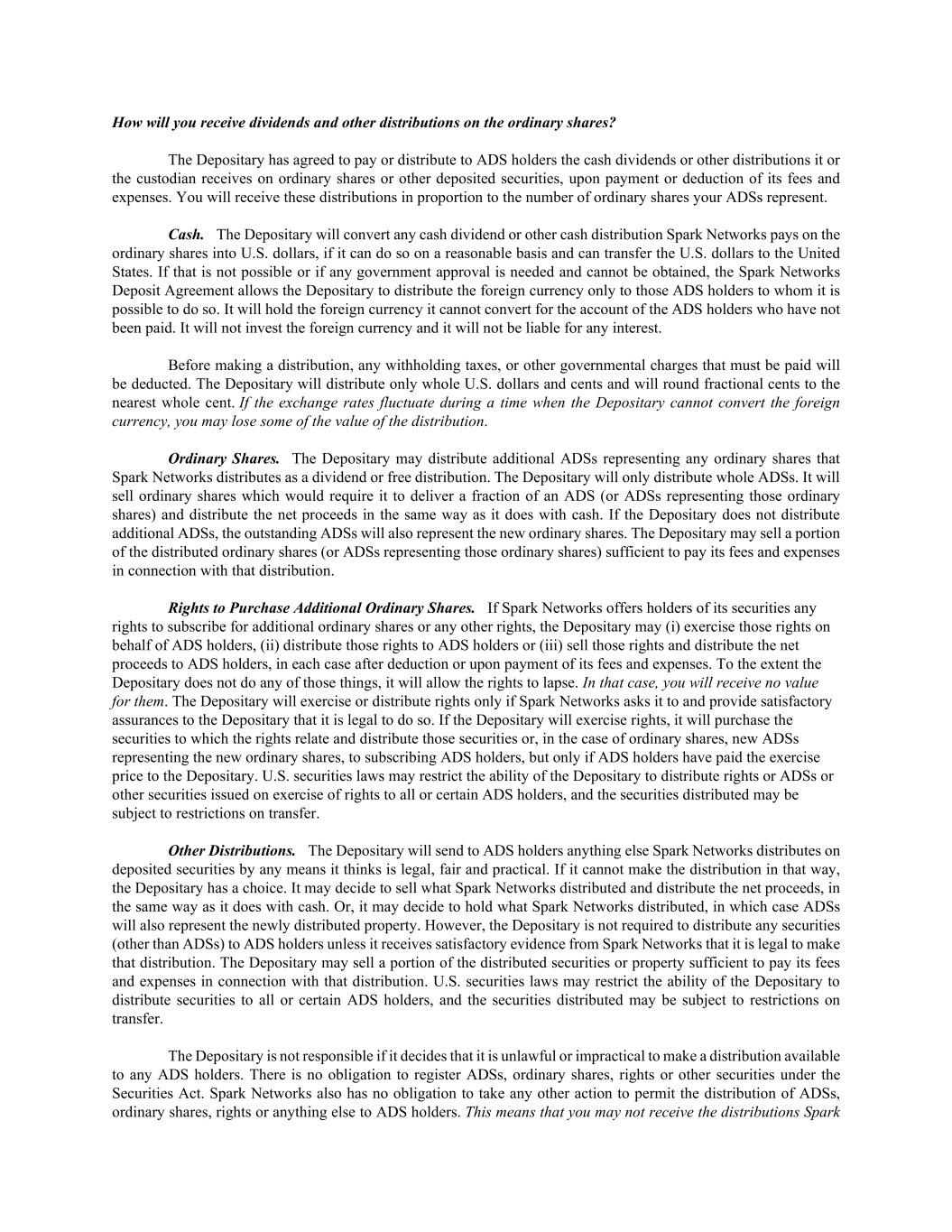 How will you receive dividends and other distributions on the ordinary shares?

The Depositary has agreed to pay or distribute to ADS holders the cash dividends or other distributions it or the custodian receives on ordinary shares or other deposited securities, upon payment or deduction of its fees and expenses. You will receive these distributions in proportion to the number of ordinary shares your ADSs represent.

Cash. The Depositary will convert any cash dividend or other cash distribution Spark Networks pays on the ordinary shares into U.S. dollars, if it can do so on a reasonable basis and can transfer the U.S. dollars to the United States. If that is not possible or if any government approval is needed and cannot be obtained, the Spark Networks Deposit Agreement allows the Depositary to distribute the foreign currency only to those ADS holders to whom it is possible to do so. It will hold the foreign currency it cannot convert for the account of the ADS holders who have not been paid. It will not invest the foreign currency and it will not be liable for any interest.

Before making a distribution, any withholding taxes, or other governmental charges that must be paid will be deducted. The Depositary will distribute only whole U.S. dollars and cents and will round fractional cents to the nearest whole cent. If the exchange rates fluctuate during a time when the Depositary cannot convert the foreign currency, you may lose some of the value of the distribution.

Ordinary Shares. The Depositary may distribute additional ADSs representing any ordinary shares that Spark Networks distributes as a dividend or free distribution. The Depositary will only distribute whole ADSs. It will sell ordinary shares which would require it to deliver a fraction of an ADS (or ADSs representing those ordinary shares) and distribute the net proceeds in the same way as it does with cash. If the Depositary does not distribute additional ADSs, the outstanding ADSs will also represent the new ordinary shares. The Depositary may sell a portion of the distributed ordinary shares (or ADSs representing those ordinary shares) sufficient to pay its fees and expenses in connection with that distribution.

Rights to Purchase Additional Ordinary Shares. If Spark Networks offers holders of its securities any rights to subscribe for additional ordinary shares or any other rights, the Depositary may (i) exercise those rights on behalf of ADS holders, (ii) distribute those rights to ADS holders or (iii) sell those rights and distribute the net proceeds to ADS holders, in each case after deduction or upon payment of its fees and expenses. To the extent the Depositary does not do any of those things, it will allow the rights to lapse. In that case, you will receive no value for them. The Depositary will exercise or distribute rights only if Spark Networks asks it to and provide satisfactory assurances to the Depositary that it is legal to do so. If the Depositary will exercise rights, it will purchase the securities to which the rights relate and distribute those securities or, in the case of ordinary shares, new ADSs representing the new ordinary shares, to subscribing ADS holders, but only if ADS holders have paid the exercise price to the Depositary. U.S. securities laws may restrict the ability of the Depositary to distribute rights or ADSs or other securities issued on exercise of rights to all or certain ADS holders, and the securities distributed may be subject to restrictions on transfer.

Other Distributions. The Depositary will send to ADS holders anything else Spark Networks distributes on deposited securities by any means it thinks is legal, fair and practical. If it cannot make the distribution in that way, the Depositary has a choice. It may decide to sell what Spark Networks distributed and distribute the net proceeds, in the same way as it does with cash. Or, it may decide to hold what Spark Networks distributed, in which case ADSs will also represent the newly distributed property. However, the Depositary is not required to distribute any securities (other than ADSs) to ADS holders unless it receives satisfactory evidence from Spark Networks that it is legal to make that distribution. The Depositary may sell a portion of the distributed securities or property sufficient to pay its fees and expenses in connection with that distribution. U.S. securities laws may restrict the ability of the Depositary to distribute securities to all or certain ADS holders, and the securities distributed may be subject to restrictions on transfer.

The Depositary is not responsible if it decides that it is unlawful or impractical to make a distribution available to any ADS holders. There is no obligation to register ADSs, ordinary shares, rights or other securities under the Securities Act. Spark Networks also has no obligation to take any other action to permit the distribution of ADSs, ordinary shares, rights or anything else to ADS holders. This means that you may not receive the distributions Spark